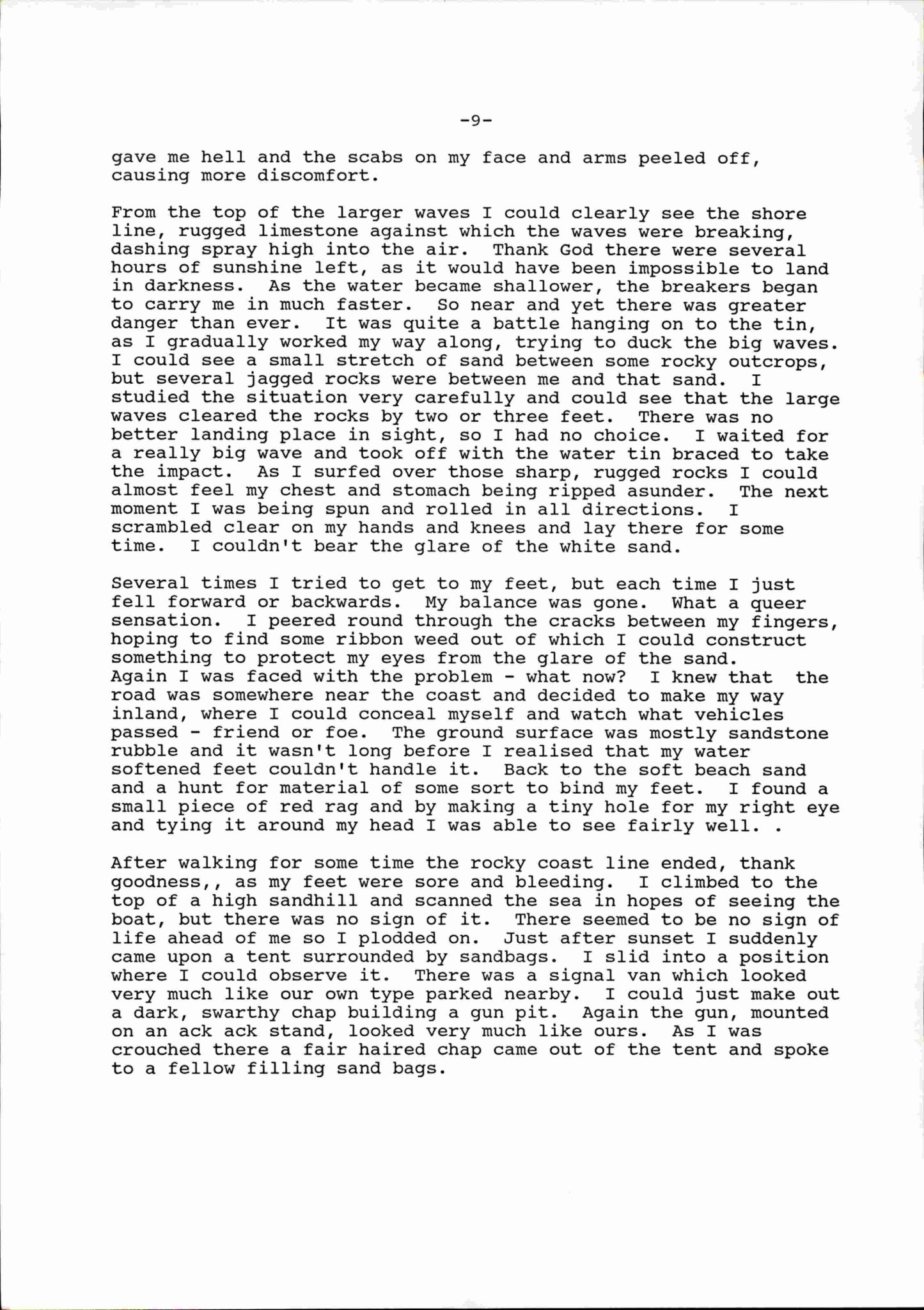 -9-

gave me hell and the scabs on my face and arms peeled off, causing more discomfort.

From the top of the larger waves I could clearly see the shore line, rugged limestone against which the waves were breaking, dashing spray high into the air. Thank God there were several hours of sunshine left, as it would have been impossible to land in darkness. As the water became shallower, the breakers began to carry me in much faster. So near and yet there was greater danger than ever. It was quite a battle hanging on to the tin, as I gradually worked my way along, trying to duck the big waves. I could see a small stretch of sand between some rocky outcrops, but several jagged rocks were between me and that sand. I studied the situation very carefully and could see that the large waves cleared the rocks by two or three feet. There was no better landing place in sight, so I had no choice. I waited for a really big wave and took off with the water tin braced to take the impact. As I surfed over those sharp, rugged rocks I could almost feel my chest and stomach being ripped asunder. The next moment I was being spun and rolled in all directions. I scrambled clear on my hands and knees and lay there for some time. I couldn't bear the glare of the white sand.

Several times I tried to get to my feet, but each time I just fell forward or backwards. My balance was gone. What a queer sensation. I peered round through the cracks between my fingers, hoping to find some ribbon weed out of which I could construct something to protect my eyes from the glare of the sand. Again I was faced with the problem - what now? I knew that the road was somewhere near the coast and decided to make my way inland, where I could conceal myself and watch what vehicles passed - friend or foe. The ground surface was mostly sandstone rubble and it wasn't long before I realised that my water softened feet couldn't handle it. Back to the soft beach sand and a hunt for material of some sort to bind my feet. I found a small piece of red rag and by making a tiny hole for my right eye and tying it around my head I was able to see fairly well. .

After walking for some time the rocky coast line ended, thank goodness,, as my feet were sore and bleeding. I climbed to the top of a high sandhill and scanned the sea in hopes of seeing the boat, but there was no sign of it. There seemed to be no sign of life ahead of me so I plodded on. Just after sunset I suddenly came upon a tent surrounded by sandbags. I slid into a position where I could observe it. There was a signal van which looked very much like our own type parked nearby. I could just make out a dark, swarthy chap building a gun pit. Again the gun, mounted on an ack ack stand, looked very much like ours. As I was crouched there a fair haired chap came out of the tent and spoke to a fellow filling sand bags.